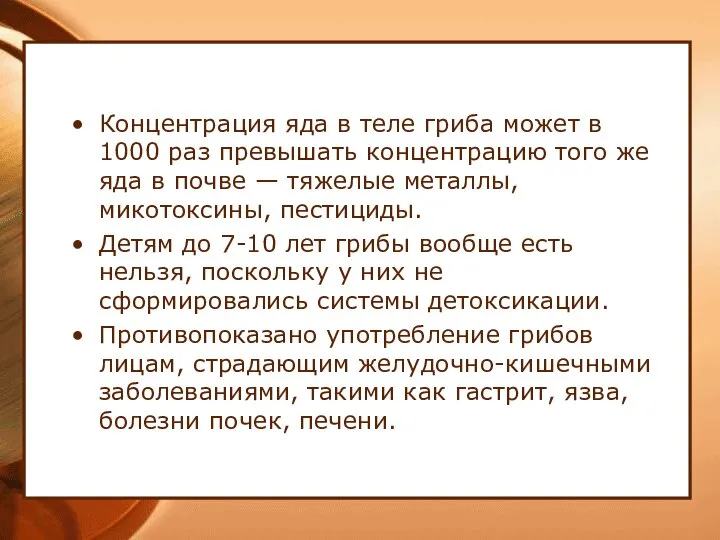 • Концентрация яда в теле гриба может в 1000 раз превышать концентрацию того же яда в почве — тяжелые металлы, микотоксины, пестициды.

• Детям до 7-10 лет грибы вообще есть нельзя, поскольку у них не сформировались системы детоксикации.

• Противопоказано употребление грибов лицам, страдающим желудочно-кишечными заболеваниями, такими как гастрит, язва, болезни почек, печени.